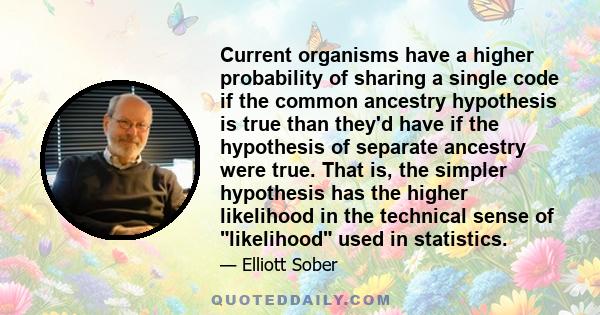 Current organisms have a higher probability of sharing a single code if the common ancestry hypothesis is true than they'd have if the hypothesis of separate ancestry were true. That is, the simpler hypothesis has the higher likelihood in the technical sense of "likelihood" used in statistics.

— Elliott Sober

QUOTEDDAILY.COM